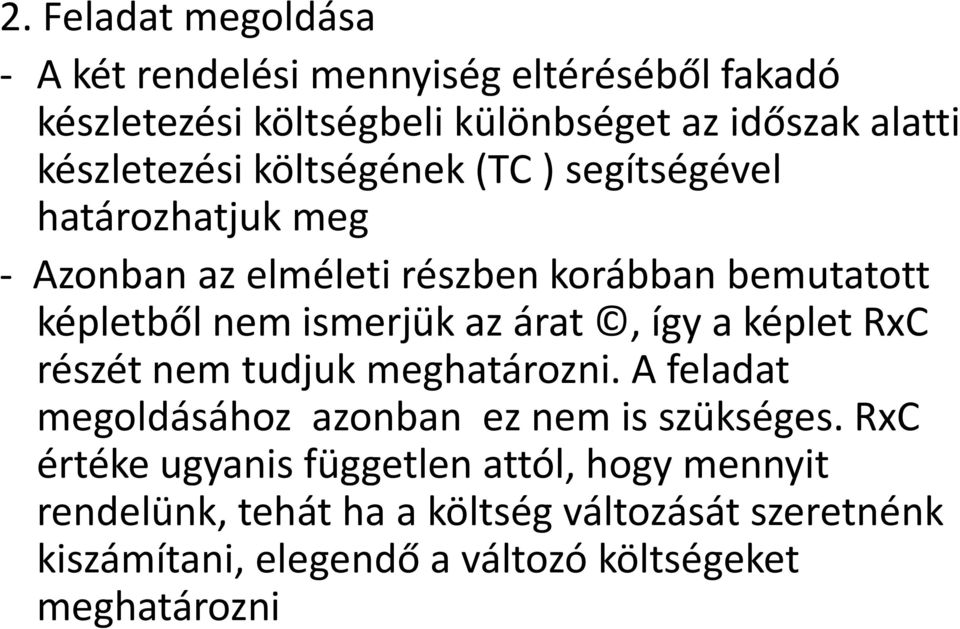 2. Feladat megoldása

- A két rendelési mennyiség eltéréséből fakadó készletezési költségbeli különbséget az időszak alatti készletezési költségének (TC ) segítségével határozhatjuk meg

- Azonban az elméleti részben korábban bemutatott képletből nem ismerjük az árat ©, így a képlet RxC részét nem tudjuk meghatározni. A feladat megoldásához azonban ez nem is szükséges. RxC értéke ugyanis független attól, hogy mennyit rendelünk, tehát ha a költség változását szeretnénk kiszámítani, elegendő a változó költségeket meghatározni